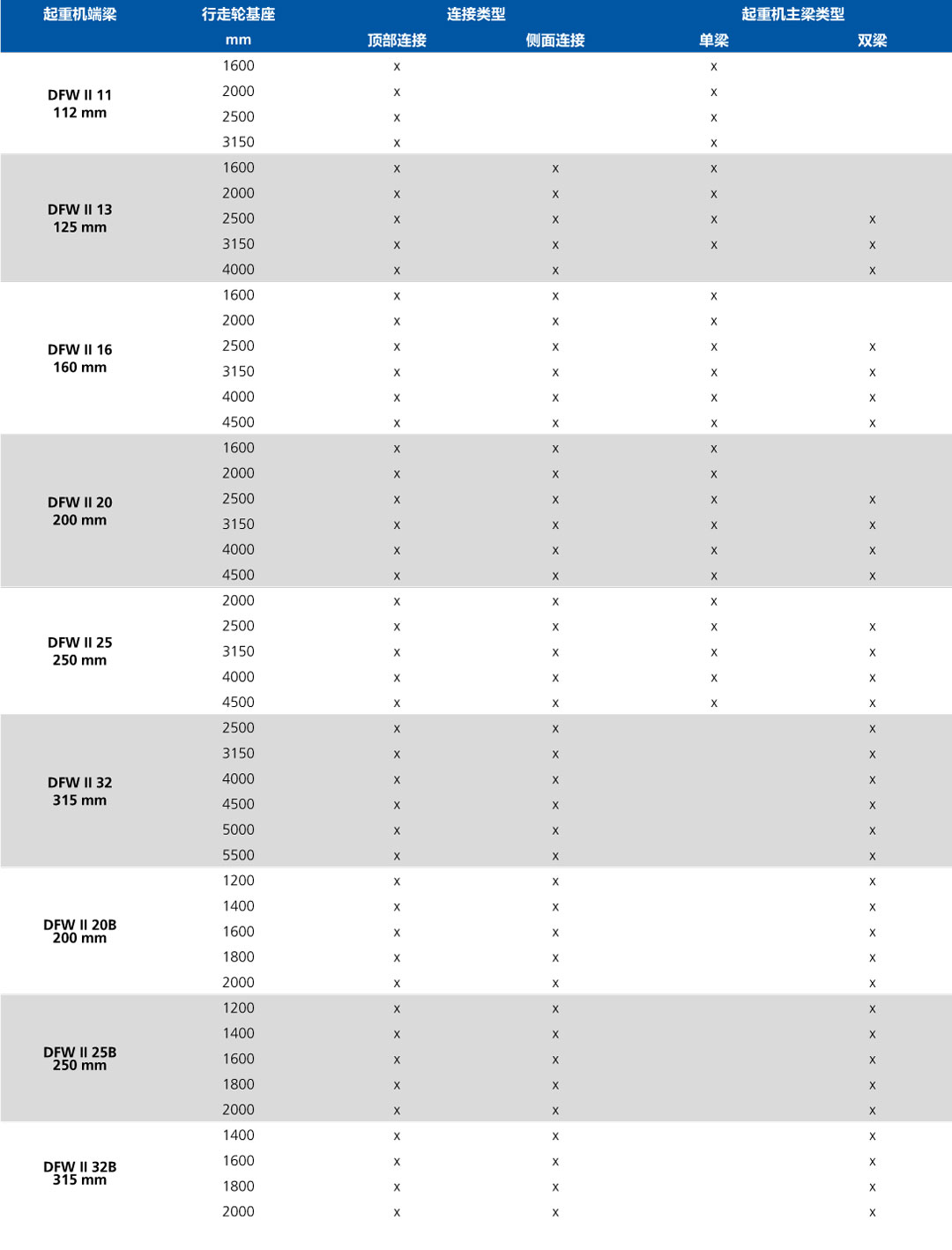 | 起重机端梁 | 行走轮基座 mm | 连接类型 顶部连接 | 连接类型 侧面连接 | 起重机主梁类型 单梁 | 起重机主梁类型 双梁 |
|---|---|---|---|---|---|
| DFW II 11 112 mm | 1600 | x | | x | |
| | 2000 | x | | x | |
| | 2500 | x | | x | |
| | 3150 | x | | x | |
| DFW II 13 125 mm | 1600 | x | x | x | |
| | 2000 | x | x | x | |
| | 2500 | x | x | x | x |
| | 3150 | x | x | x | x |
| | 4000 | x | x | | x |
| DFW II 16 160 mm | 1600 | x | x | x | |
| | 2000 | x | x | x | |
| | 2500 | x | x | x | x |
| | 3150 | x | x | x | x |
| | 4000 | x | x | x | x |
| | 4500 | x | x | x | x |
| DFW II 20 200 mm | 1600 | x | x | x | |
| | 2000 | x | x | x | |
| | 2500 | x | x | x | x |
| | 3150 | x | x | x | x |
| | 4000 | x | x | x | x |
| | 4500 | x | x | x | x |
| DFW II 25 250 mm | 2000 | x | x | x | |
| | 2500 | x | x | x | x |
| | 3150 | x | x | x | x |
| | 4000 | x | x | x | x |
| | 4500 | x | x | x | x |
| DFW II 32 315 mm | 2500 | x | x | | x |
| | 3150 | x | x | | x |
| | 4000 | x | x | | x |
| | 4500 | x | x | | x |
| | 5000 | x | x | | x |
| | 5500 | x | x | | x |
| DFW II 20B 200 mm | 1200 | x | x | | x |
| | 1400 | x | x | | x |
| | 1600 | x | x | | x |
| | 1800 | x | x | | x |
| | 2000 | x | x | | x |
| DFW II 25B 250 mm | 1200 | x | x | | x |
| | 1400 | x | x | | x |
| | 1600 | x | x | | x |
| | 1800 | x | x | | x |
| | 2000 | x | x | | x |
| DFW II 32B 315 mm | 1400 | x | x | | x |
| | 1600 | x | x | | x |
| | 1800 | x | x | | x |
| | 2000 | x | x | | x |